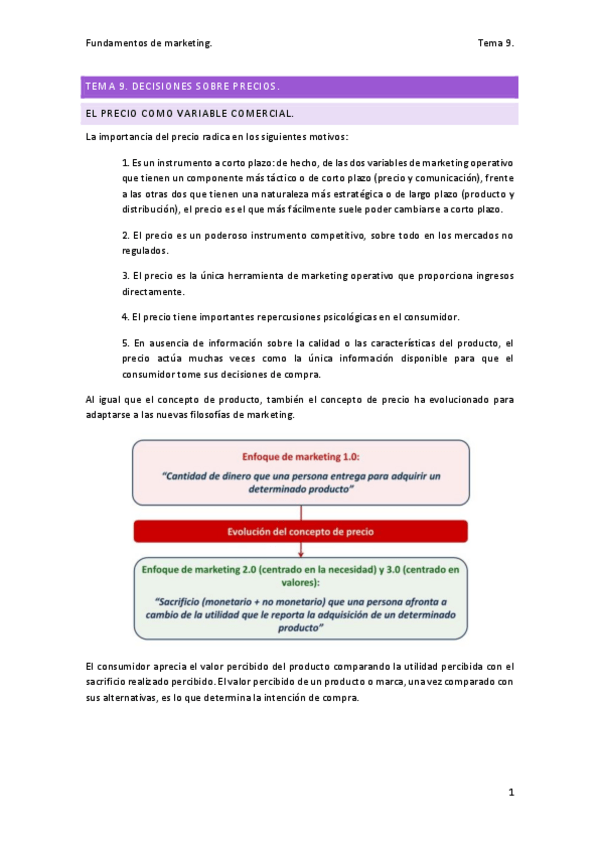 Fundamentos de marketing.

Tema 9.

TEMA 9. DECISIONES SOBRE PRECIOS.

EL PRECIO COMO VARIABLE COMERCIAL.

La importancia del precio radica en los siguientes motivos:

1. Es un instrumento a corto plazo: de hecho, de las dos variables de marketing operativo que tienen un componente más táctico o de corto plazo (precio y comunicación), frente a las otras dos que tienen una naturaleza más estratégica o de largo plazo (producto y distribución), el precio es el que más fácilmente suele poder cambiarse a corto plazo.

2. El precio es un poderoso instrumento competitivo, sobre todo en los mercados no regulados.

3. El precio es la única herramienta de marketing operativo que proporciona ingresos directamente.

4. El precio tiene importantes repercusiones psicológicas en el consumidor.

5. En ausencia de información sobre la calidad o las características del producto, el precio actúa muchas veces como la única información disponible para que el consumidor tome sus decisiones de compra.

Al igual que el concepto de producto, también el concepto de precio ha evolucionado para adaptarse a las nuevas filosofías de marketing.

Enfoque de marketing 1.0:

"Cantidad de dinero que una persona entrega para adquirir un determinado producto"

Evolución del concepto de precio

Enfoque de marketing 2.0 (centrado en la necesidad) y 3.0 (centrado en valores):

"Sacrificio (monetario + no monetario) que una persona afronta a cambio de la utilidad que le reporta la adquisición de un determinado producto"

El consumidor aprecia el valor percibido del producto comparando la utilidad percibida con el sacrificio realizado percibido. El valor percibido de un producto o marca, una vez comparado con sus alternativas, es lo que determina la intención de compra.

1